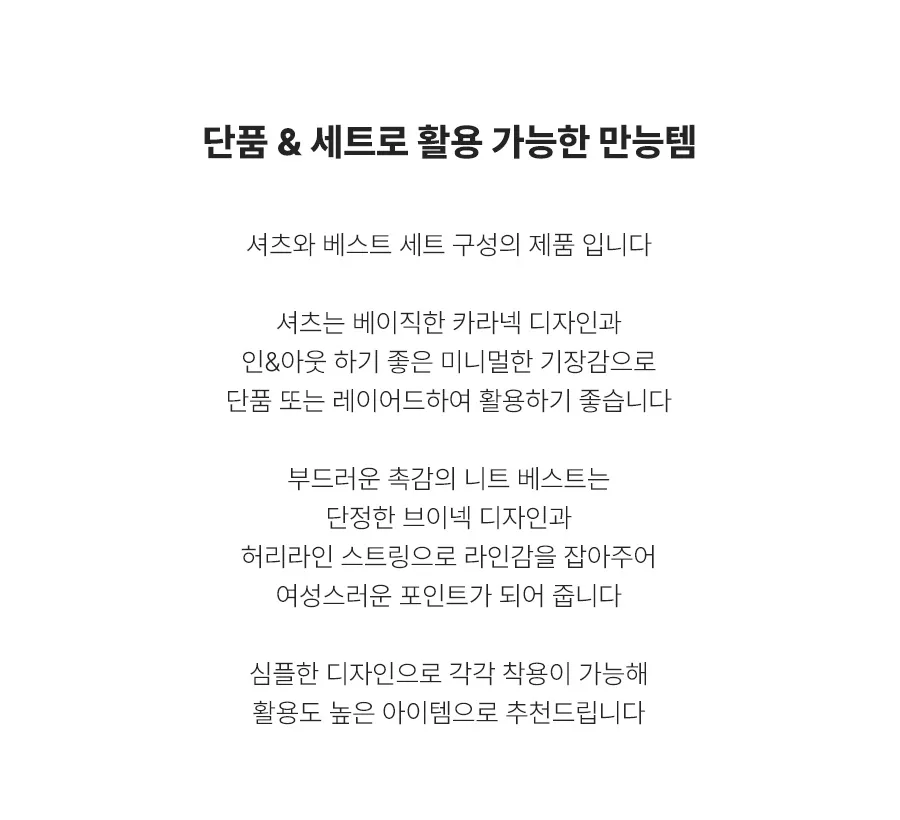 단품 & 세트로 활용 가능한 만능템

셔츠와 베스트 세트 구성의 제품 입니다

셔츠는 베이직한 카라넥 디자인과
인&아웃 하기 좋은 미니멀한 기장감으로
단품 또는 레이어드하여 활용하기 좋습니다

부드러운 촉감의 니트 베스트는
단정한 브이넥 디자인과
허리라인 스트링으로 라인감을 잡아주어
여성스러운 포인트가 되어 줍니다

심플한 디자인으로 각각 착용이 가능해
활용도 높은 아이템으로 추천드립니다